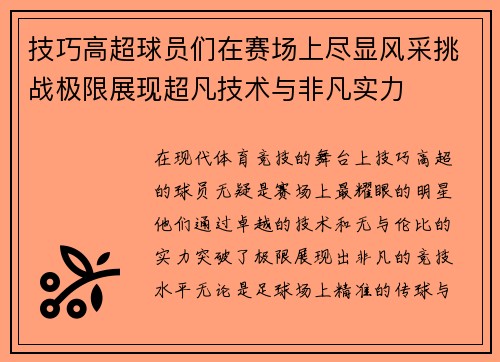 技巧高超球员们在赛场上尽显风采挑战极限展现超凡技术与非凡实力

在现代体育竞技的舞台上技巧高超的球员无疑是赛场上最耀眼的明星他们通过卓越的技术和无与伦比的实力突破了极限展现出非凡的竞技水平无论是足球场上精准的传球与